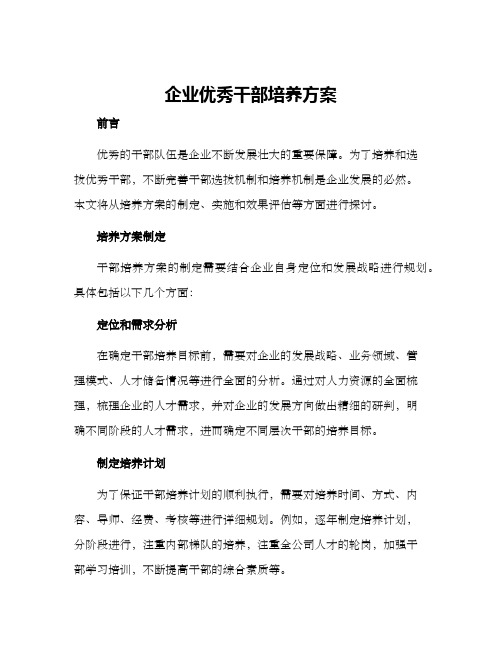 企业优秀干部培养方案

前言

优秀的干部队伍是企业不断发展壮大的重要保障。为了培养和选拔优秀干部，不断完善干部选拔机制和培养机制是企业发展的必然。本文将从培养方案的制定、实施和效果评估等方面进行探讨。

培养方案制定

干部培养方案的制定需要结合企业自身定位和发展战略进行规划。具体包括以下几个方面：

定位和需求分析

在确定干部培养目标前，需要对企业的发展战略、业务领域、管理模式、人才储备情况等进行全面的分析。通过对人力资源的全面梳理，梳理企业的人才需求，并对企业的发展方向做出精细的研判，明确不同阶段的人才需求，进而确定不同层次干部的培养目标。

制定培养计划

为了保证干部培养计划的顺利执行，需要对培养时间、方式、内容、导师、经费、考核等进行详细规划。例如，逐年制定培养计划，分阶段进行，注重内部梯队的培养，注重全公司人才的轮岗，加强干部学习培训，不断提高干部的综合素质等。